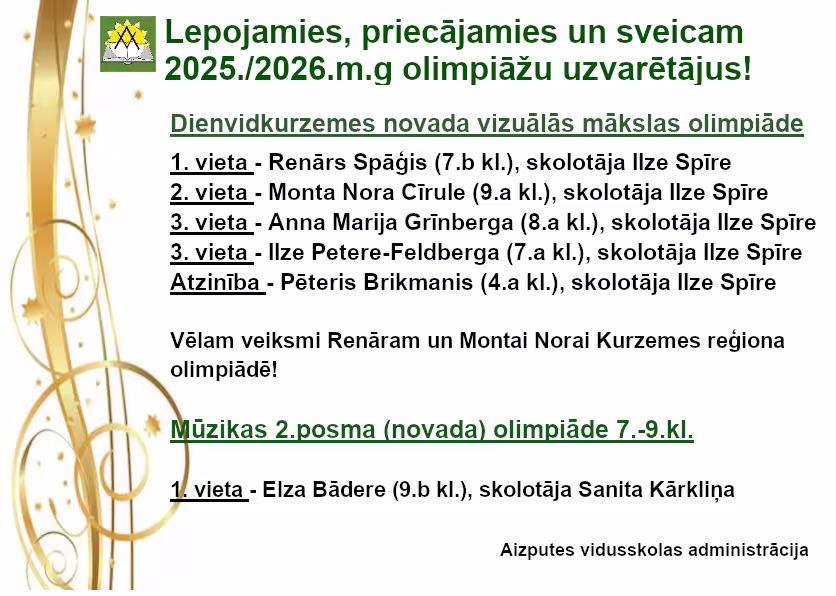 Lepojamies, priecājamies un sveicam 2025./2026.m.g olimpiāžu uzvarētājus!

Dienvidkurzemes novada vizuālās mākslas olimpiāde

1. vieta - Renārs Spāģis (7.b kl.), skolotāja Ilze Spīre
2. vieta - Monta Nora Cīrule (9.a kl.), skolotāja Ilze Spīre
3. vieta - Anna Marija Grīnberga (8.a kl.), skolotāja Ilze Spīre
3. vieta - Ilze Petere-Feldberga (7.a kl.), skolotāja Ilze Spīre
Atzinība - Pēteris Brikmanis (4.a kl.), skolotāja Ilze Spīre

Vēlam veiksmi Renāram un Montai Norai Kurzemes reģiona olimpiādē!

Mūzikas 2.posma (novada) olimpiāde 7.-9.kl.

1. vieta - Elza Bādere (9.b kl.), skolotāja Sanita Kārkliņa

Aizputes vidusskolas administrācija